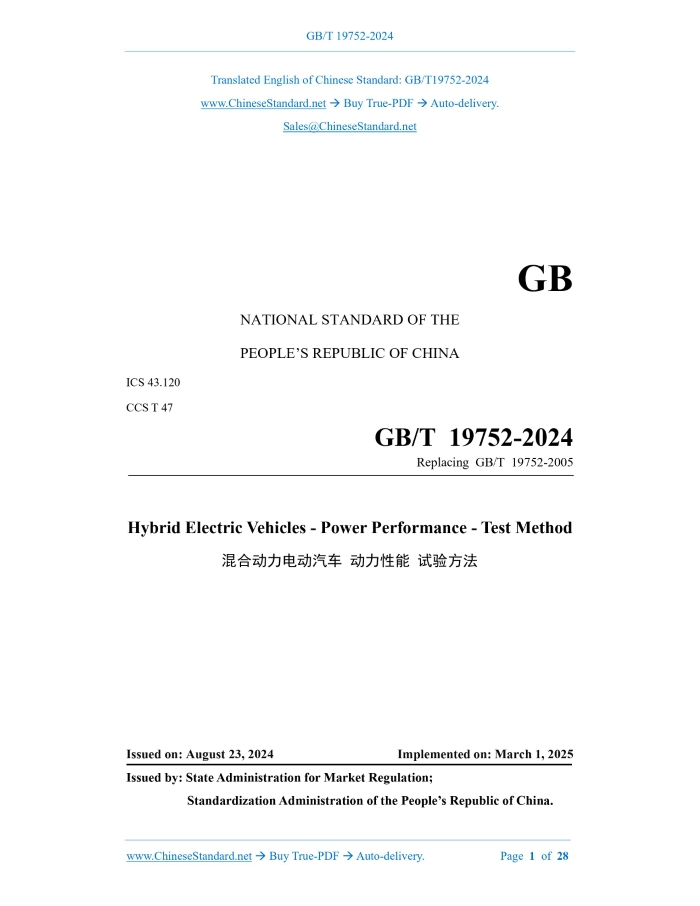 GB/T 19752-2024

Translated English of Chinese Standard: GB/T19752-2024

www.ChineseStandard.net → Buy True-PDF → Auto-delivery.

Sales@ChineseStandard.net

GB

NATIONAL STANDARD OF THE

PEOPLE'S REPUBLIC OF CHINA

ICS 43.120

CCS T 47

GB/T 19752-2024

Replacing GB/T 19752-2005

Hybrid Electric Vehicles - Power Performance - Test Method

混合动力电动汽车 动力性能 试验方法

Issued on: August 23, 2024

Implemented on: March 1, 2025

Issued by: State Administration for Market Regulation;

Standardization Administration of the People's Republic of China.

www.ChineseStandard.net → Buy True-PDF → Auto-delivery.

Page 1 of 28